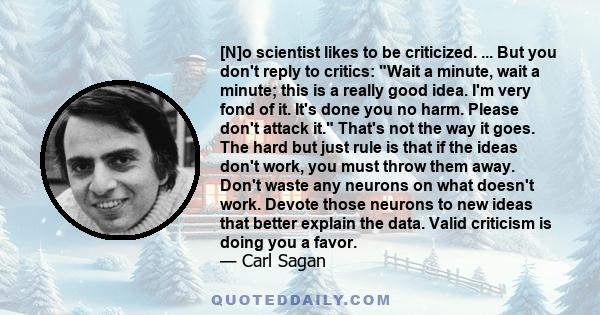 [N]o scientist likes to be criticized. ... But you don't reply to critics: "Wait a minute, wait a minute; this is a really good idea. I'm very fond of it. It's done you no harm. Please don't attack it." That's not the way it goes. The hard but just rule is that if the ideas don't work, you must throw them away. Don't waste any neurons on what doesn't work. Devote those neurons to new ideas that better explain the data. Valid criticism is doing you a favor.
— Carl Sagan

QUOTEDDAILY.COM